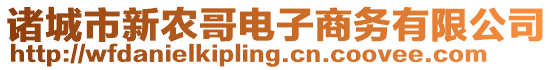 诸城市新农哥电子商务有限公司
http://wfdanielkipling.cn.coovee.com